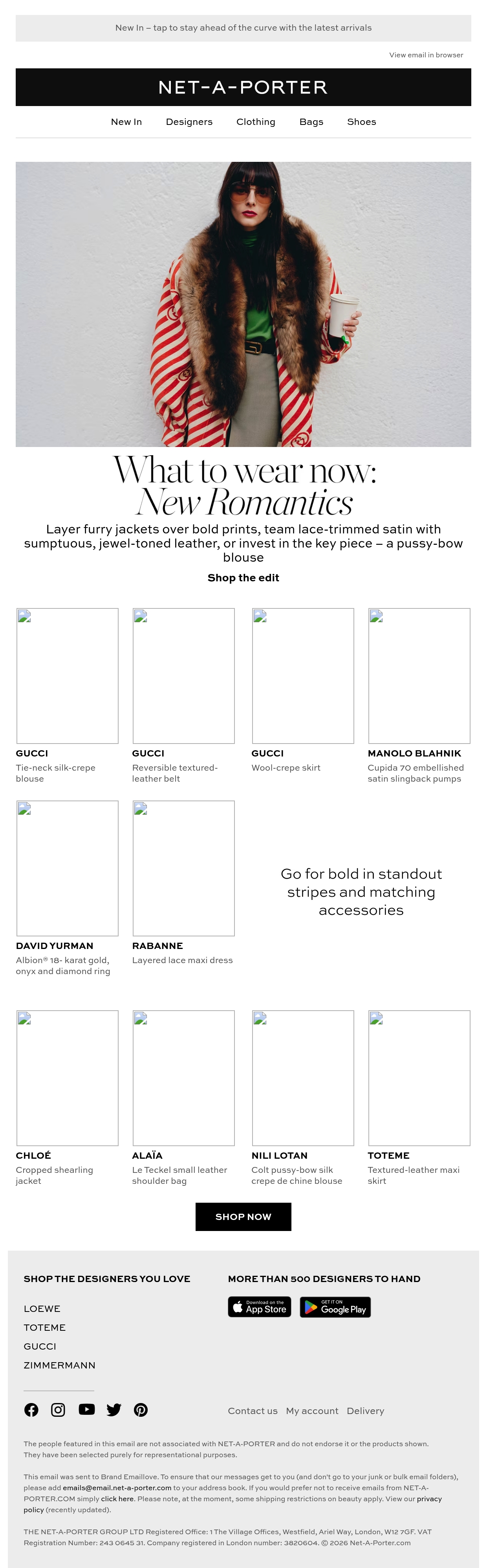 New In – tap to stay ahead of the curve with the latest arrivals

View email in browser

NET-A-PORTER

New In Designers Clothing Bags Shoes

What to wear now:
New Romantics

Layer furry jackets over bold prints, team lace-trimmed satin with sumptuous, jewel-toned leather, or invest in the key piece – a pussy-bow blouse

Shop the edit

GUCCI
Tie-neck silk-crepe blouse

GUCCI
Reversible textured-leather belt

GUCCI
Wool-crepe skirt

MANOLO BLAHNIK
Cupida 70 embellished satin slingback pumps

DAVID YURMAN
Albion® 18- karat gold, onyx and diamond ring

RABANNE
Layered lace maxi dress

Go for bold in standout stripes and matching accessories

CHLOÉ
Cropped shearling jacket

ALAÏA
Le Teckel small leather shoulder bag

NILI LOTAN
Colt pussy-bow silk crepe de chine blouse

TOTEME
Textured-leather maxi skirt

SHOP NOW

SHOP THE DESIGNERS YOU LOVE

LOEWE
TOTEME
GUCCI
ZIMMERMANN

MORE THAN 500 DESIGNERS TO HAND

Download on the App Store

GET IT ON Google Play

Contact us My account Delivery

The people featured in this email are not associated with NET-A-PORTER and do not endorse it or the products shown. They have been selected purely for representational purposes.

This email was sent to Brand Emaillove. To ensure that our messages get to you (and don't go to your junk or bulk email folders), please add emails@email.net-a-porter.com to your address book. If you would prefer not to receive emails from NET-A-PORTER.COM simply click here. Please note, at the moment, some shipping restrictions on beauty apply. View our privacy policy (recently updated).

THE NET-A-PORTER GROUP LTD Registered Office: 1 The Village Offices, Westfield, Ariel Way, London, W12 7GF. VAT Registration Number: 243 0645 31. Company registered in London number: 3820604. © 2026 Net-A-Porter.com